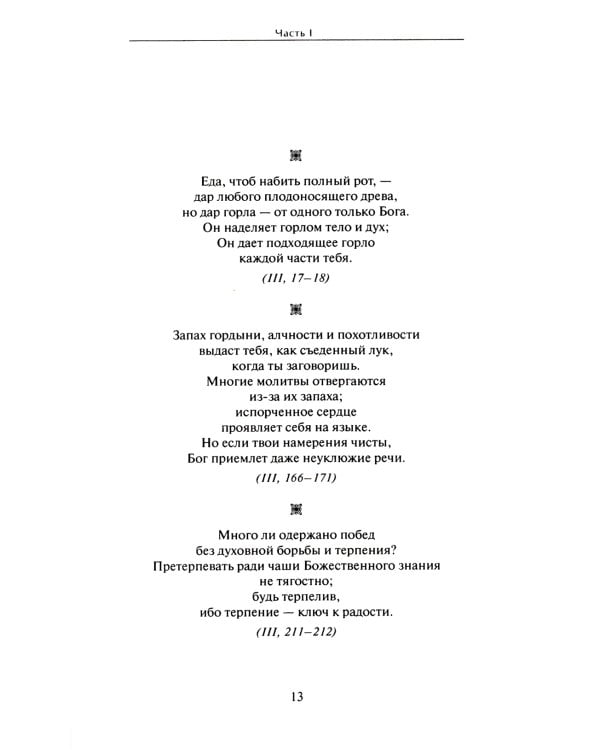 Часть I

Еда, чтоб набить полный рот, —
дар любого плодоносящего древа,
но дар горла — от одного только Бога.
Он наделяет горлом тело и дух;
Он дает подходящее горло
каждой части тебя.

(III, 17–18)

Запах гордыни, алчности и похотливости
выдаст тебя, как съеденный лук,
когда ты заговоришь.
Многие молитвы отвергаются
из-за их запаха;
испорченное сердце
проявляет себя на языке.
Но если твои намерения чисты,
Бог приемлет даже неуклюжие речи.

(III, 166–171)

Много ли одержано побед
без духовной борьбы и терпения?
Претерпевать ради чаши Божественного знания
не тягостно;
будь терпелив,
ибо терпение — ключ к радости.

(III, 211–212)

13